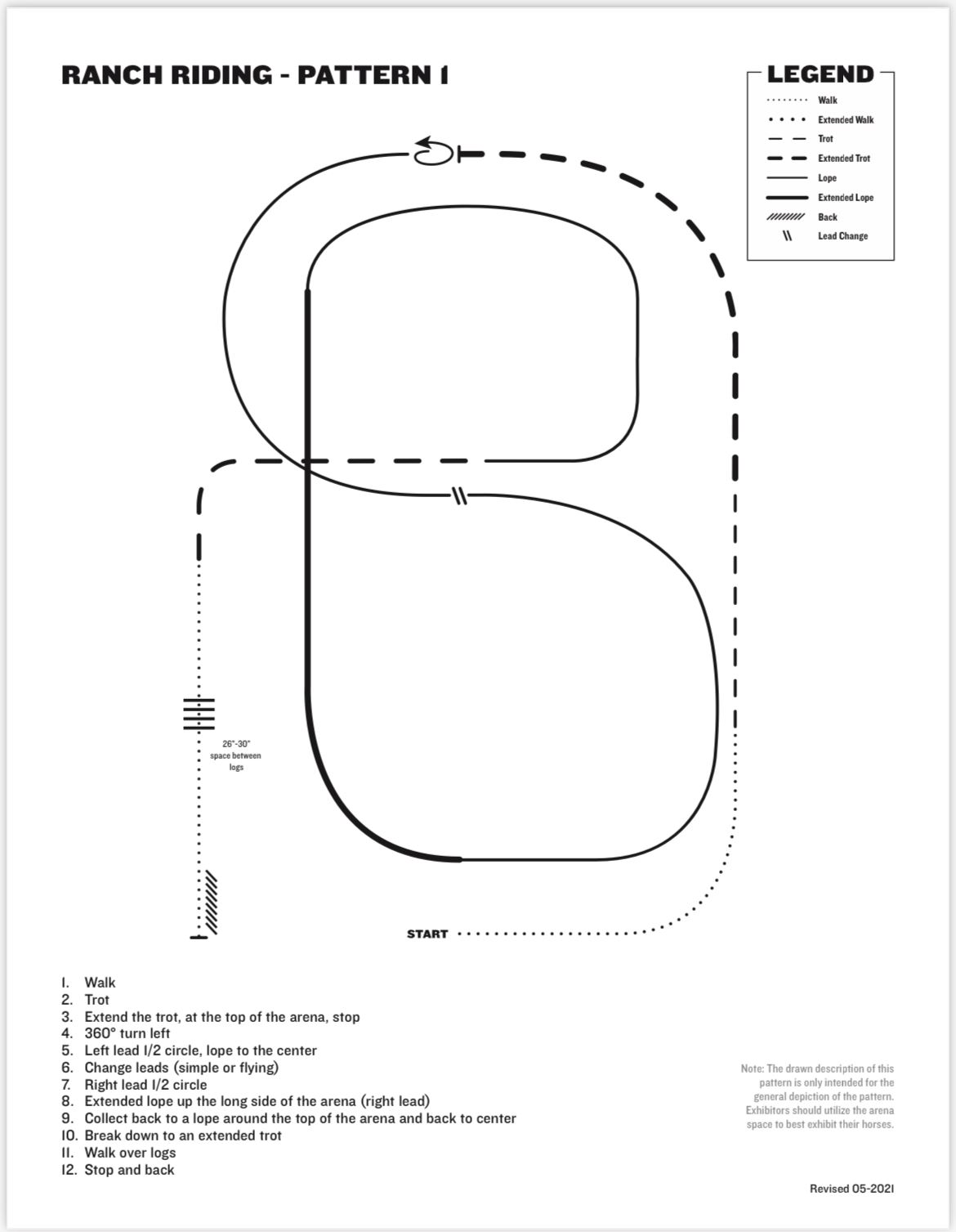 RANCH RIDING - PATTERN 1

LEGEND
Walk
Extended Walk
Trot
Extended Trot
Lope
Extended Lope
Back
Lead Change

26"-30" space between logs

START

1. Walk
2. Trot
3. Extend the trot, at the top of the arena, stop
4. 360° turn left
5. Left lead 1/2 circle, lope to the center
6. Change leads (simple or flying)
7. Right lead 1/2 circle
8. Extended lope up the long side of the arena (right lead)
9. Collect back to a lope around the top of the arena and back to center
10. Break down to an extended trot
11. Walk over logs
12. Stop and back

Note: The drawn description of this pattern is only intended for the general depiction of the pattern. Exhibitors should utilize the arena space to best exhibit their horses.

Revised 05-2021